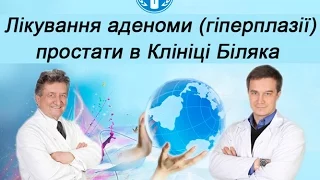 Лікування аденоми (гіперплазії) простати в Клініці Біляка